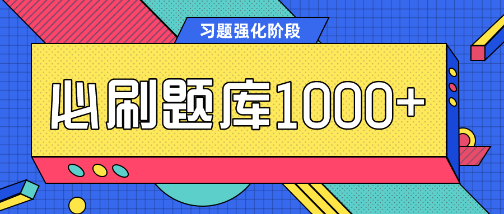 习题强化阶段

必刷题库1000+